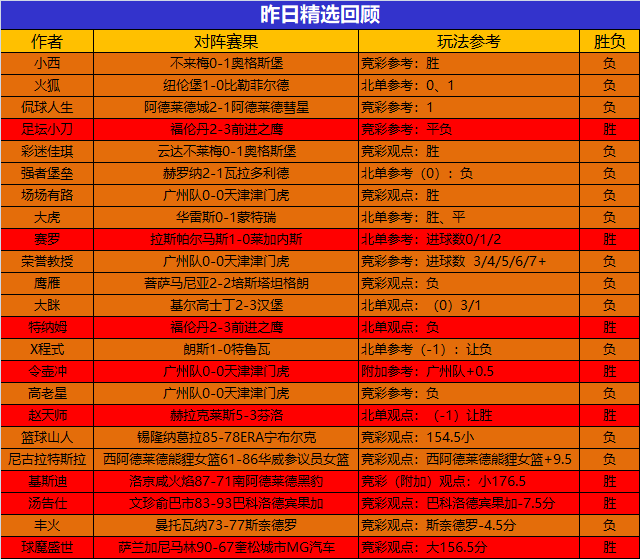 昨日精选回顾

| 作者 | 对阵赛果 | 玩法参考 | 胜负 |
|---|---|---|---|
| 小西 | 不来梅0-1奥格斯堡 | 竞彩参考：胜 | 负 |
| 火狐 | 纽伦堡1-0比勒菲尔德 | 北单参考：0、1 | 负 |
| 侃球人生 | 阿德莱德城2-1阿德莱德彗星 | 竞彩参考：1 | 负 |
| 足坛小刀 | 福伦丹2-3前进之鹰 | 竞彩参考：平负 | 胜 |
| 彩迷佳琪 | 云达不莱梅0-1奥格斯堡 | 竞彩观点：胜 | 负 |
| 强者堡垒 | 赫罗纳2-1瓦拉多利德 | 北单参考（0）：负 | 负 |
| 场场有路 | 广州队0-0天津津门虎 | 竞彩观点：胜 | 负 |
| 大虎 | 华雷斯0-1蒙特瑞 | 北单参考：胜、平 | 负 |
| 赛罗 | 拉斯帕尔马斯1-0莱加内斯 | 北单参考：进球数0/1/2 | 胜 |
| 荣誉教授 | 广州队0-0天津津门虎 | 竞彩参考：进球数 3/4/5/6/7+ | 负 |
| 鹰雁 | 菩萨马尼亚2-2培斯塔坦格朗 | 竞彩观点：负 | 负 |
| 大眯 | 基尔高士丁2-3汉堡 | 北单观点：（0）3/1 | 负 |
| 特纳姆 | 福伦丹2-3前进之鹰 | 北单观点：负 | 胜 |
| X程式 | 朗斯1-0特鲁瓦 | 北单参考（-1）：让负 | 负 |
| 令壶冲 | 广州队0-0天津津门虎 | 附加参考：广州队+0.5 | 胜 |
| 高老星 | 广州队0-0天津津门虎 | 竞彩参考：负 | 负 |
| 赵天师 | 赫拉克莱斯5-3芬洛 | 北单观点：（-1）让胜 | 胜 |
| 篮球山人 | 锡隆纳葛拉85-78ERA宁布尔克 | 竞彩观点：154.5小 | 负 |
| 尼古拉特斯拉 | 西阿德莱德熊狸女篮61-86华威参议员女篮 | 竞彩观点：西阿德莱德熊狸女篮+9.5 | 负 |
| 基斯迪 | 洛京咸火焰87-71南阿德莱德黑豹 | 竞彩（附加）观点：小176.5 | 胜 |
| 汤告仕 | 文珍俞巴市83-93巴科洛德宾果加 | 竞彩观点：巴科洛德宾果加-7.5分 | 胜 |
| 丰火 | 曼托瓦纳73-77斯奈德罗 | 竞彩观点：斯奈德罗-4.5分 | 负 |
| 球魔盛世 | 萨兰加尼马林90-67奎松城市MG汽车 | 竞彩观点：大156.5分 | 胜 |